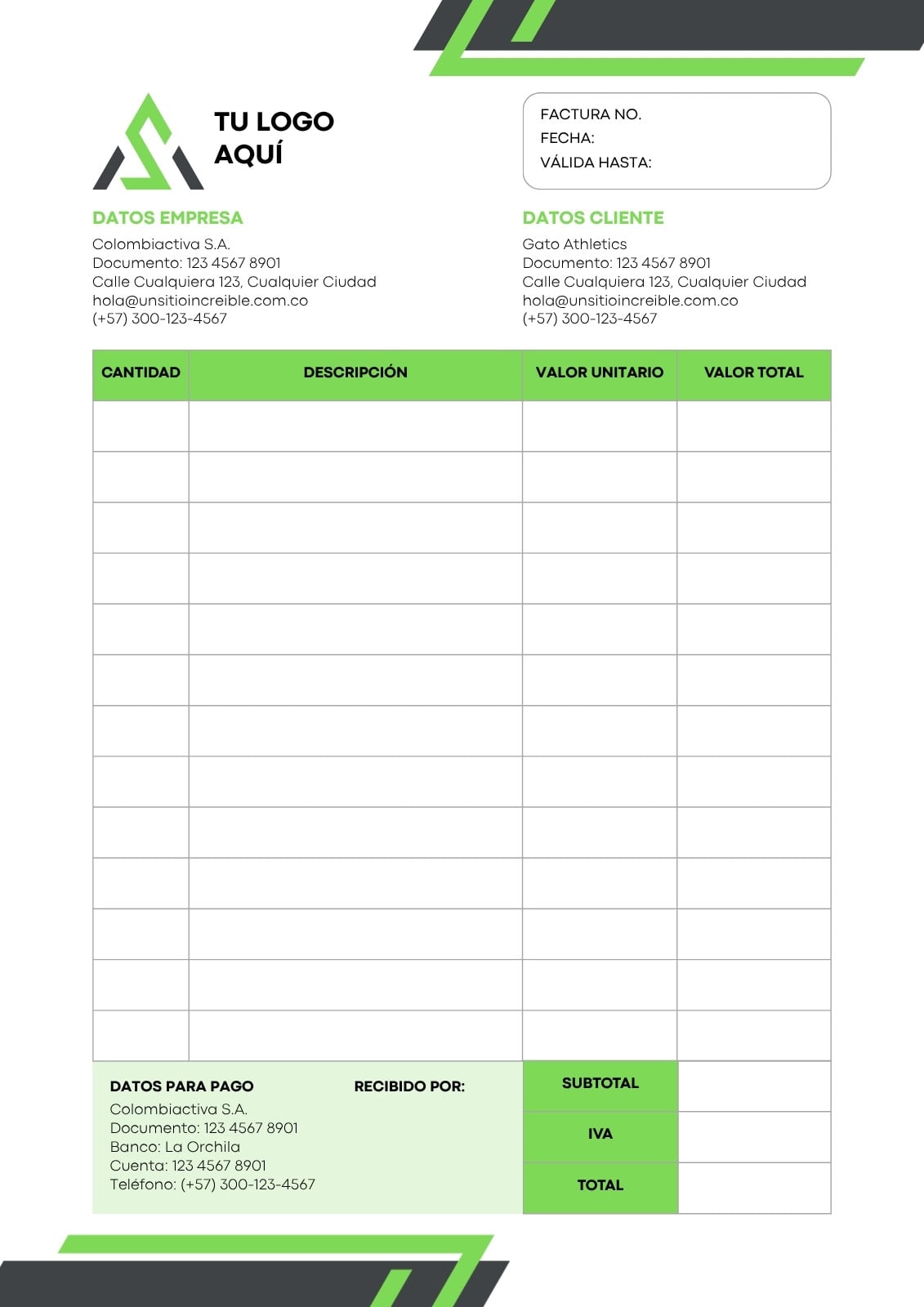 TU LOGO AQUÍ

FACTURA NO.
FECHA:
VÁLIDA HASTA:

DATOS EMPRESA
Colombiactiva S.A.
Documento: 123 4567 8901
Calle Cualquiera 123, Cualquier Ciudad
hola@unsitioincreible.com.co
(+57) 300-123-4567

DATOS CLIENTE
Gato Athletics
Documento: 123 4567 8901
Calle Cualquiera 123, Cualquier Ciudad
hola@unsitioincreible.com.co
(+57) 300-123-4567

| CANTIDAD | DESCRIPCIÓN | VALOR UNITARIO | VALOR TOTAL |
|---|---|---|---|
| | | | |
| | | | |
| | | | |
| | | | |
| | | | |
| | | | |
| | | | |
| | | | |
| | | | |
| | | | |
| | | | |
| | | | |
| | | | |

DATOS PARA PAGO
Colombiactiva S.A.
Documento: 123 4567 8901
Banco: La Orchila
Cuenta: 123 4567 8901
Teléfono: (+57) 300-123-4567

RECIBIDO POR:

| SUBTOTAL | |
|---|---|
| IVA | |
| TOTAL | |